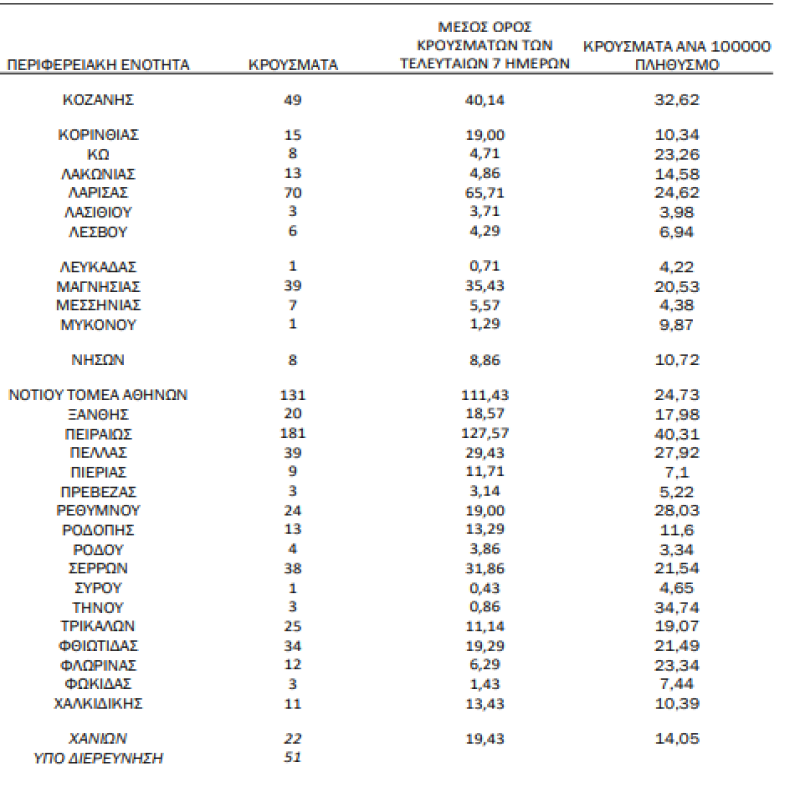 | ΠΕΡΙΦΕΡΕΙΑΚΗ ΕΝΟΤΗΤΑ | ΚΡΟΥΣΜΑΤΑ | ΜΕΣΟΣ ΟΡΟΣ ΚΡΟΥΣΜΑΤΩΝ ΤΩΝ ΤΕΛΕΥΤΑΙΩΝ 7 ΗΜΕΡΩΝ | ΚΡΟΥΣΜΑΤΑ ΑΝΑ 100000 ΠΛΗΘΥΣΜΟ |
|---|---|---|---|
| ΚΟΖΑΝΗΣ | 49 | 40,14 | 32,62 |
| ΚΟΡΙΝΘΙΑΣ | 15 | 19,00 | 10,34 |
| ΚΩ | 8 | 4,71 | 23,26 |
| ΛΑΚΩΝΙΑΣ | 13 | 4,86 | 14,58 |
| ΛΑΡΙΣΑΣ | 70 | 65,71 | 24,62 |
| ΛΑΣΙΘΙΟΥ | 3 | 3,71 | 3,98 |
| ΛΕΣΒΟΥ | 6 | 4,29 | 6,94 |
| ΛΕΥΚΑΔΑΣ | 1 | 0,71 | 4,22 |
| ΜΑΓΝΗΣΙΑΣ | 39 | 35,43 | 20,53 |
| ΜΕΣΣΗΝΙΑΣ | 7 | 5,57 | 4,38 |
| ΜΥΚΟΝΟΥ | 1 | 1,29 | 9,87 |
| ΝΗΣΩΝ | 8 | 8,86 | 10,72 |
| ΝΟΤΙΟΥ ΤΟΜΕΑ ΑΘΗΝΩΝ | 131 | 111,43 | 24,73 |
| ΞΑΝΘΗΣ | 20 | 18,57 | 17,98 |
| ΠΕΙΡΑΙΩΣ | 181 | 127,57 | 40,31 |
| ΠΕΛΛΑΣ | 39 | 29,43 | 27,92 |
| ΠΙΕΡΙΑΣ | 9 | 11,71 | 7,1 |
| ΠΡΕΒΕΖΑΣ | 3 | 3,14 | 5,22 |
| ΡΕΘΥΜΝΟΥ | 24 | 19,00 | 28,03 |
| ΡΟΔΟΠΗΣ | 13 | 13,29 | 11,6 |
| ΡΟΔΟΥ | 4 | 3,86 | 3,34 |
| ΣΕΡΡΩΝ | 38 | 31,86 | 21,54 |
| ΣΥΡΟΥ | 1 | 0,43 | 4,65 |
| ΤΗΝΟΥ | 3 | 0,86 | 34,74 |
| ΤΡΙΚΑΛΩΝ | 25 | 11,14 | 19,07 |
| ΦΘΙΩΤΙΔΑΣ | 34 | 19,29 | 21,49 |
| ΦΛΩΡΙΝΑΣ | 12 | 6,29 | 23,34 |
| ΦΩΚΙΔΑΣ | 3 | 1,43 | 7,44 |
| ΧΑΛΚΙΔΙΚΗΣ | 11 | 13,43 | 10,39 |
| ΧΑΝΙΩΝ | 22 | 19,43 | 14,05 |
| ΥΠΟ ΔΙΕΡΕΥΝΗΣΗ | 51 | | |